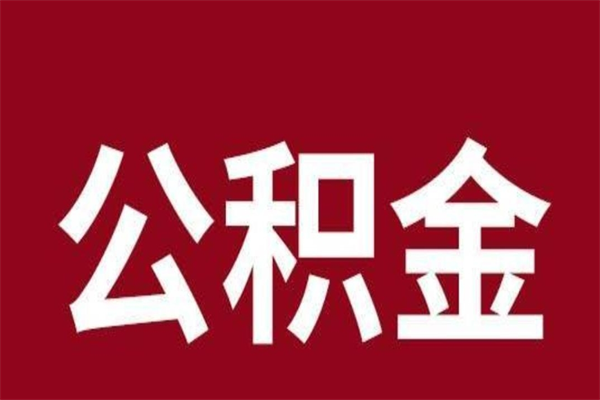 公积金